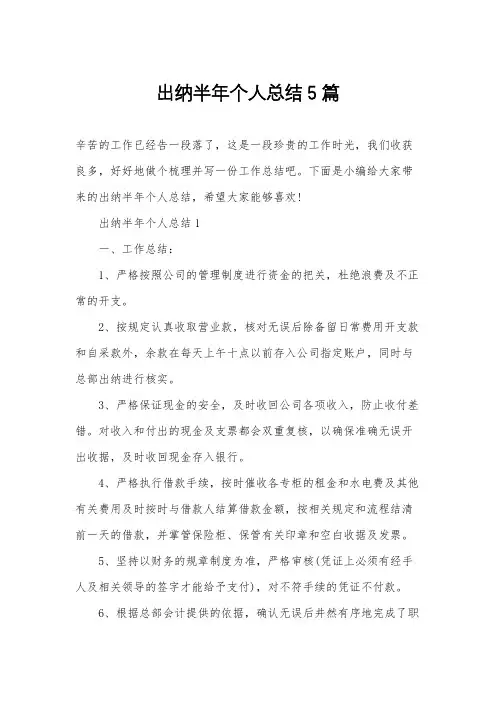 出纳半年个人总结5篇

辛苦的工作已经告一段落了，这是一段珍贵的工作时光，我们收获良多，好好地做个梳理并写一份工作总结吧。下面是小编给大家带来的出纳半年个人总结，希望大家能够喜欢!

出纳半年个人总结1

一、工作总结：

1、严格按照公司的管理制度进行资金的把关，杜绝浪费及不正常的开支。

2、按规定认真收取营业款，核对无误后除备留日常费用开支款和自采款外，余款在每天上午十点以前存入公司指定账户，同时与总部出纳进行核实。

3、严格保证现金的安全，及时收回公司各项收入，防止收付差错。对收入和付出的现金及支票都会双重复核，以确保准确无误开出收据，及时收回现金存入银行。

4、严格执行借款手续，按时催收各专柜的租金和水电费及其他有关费用及时按时与借款人结算借款金额，按相关规定和流程结清前一天的借款，并掌管保险柜、保管有关印章和空白收据及发票。

5、坚持以财务的规章制度为准，严格审核(凭证上必须有经手人及相关领导的签字才能给予支付)，对不符手续的凭证不付款。

6、根据总部会计提供的依据，确认无误后井然有序地完成了职